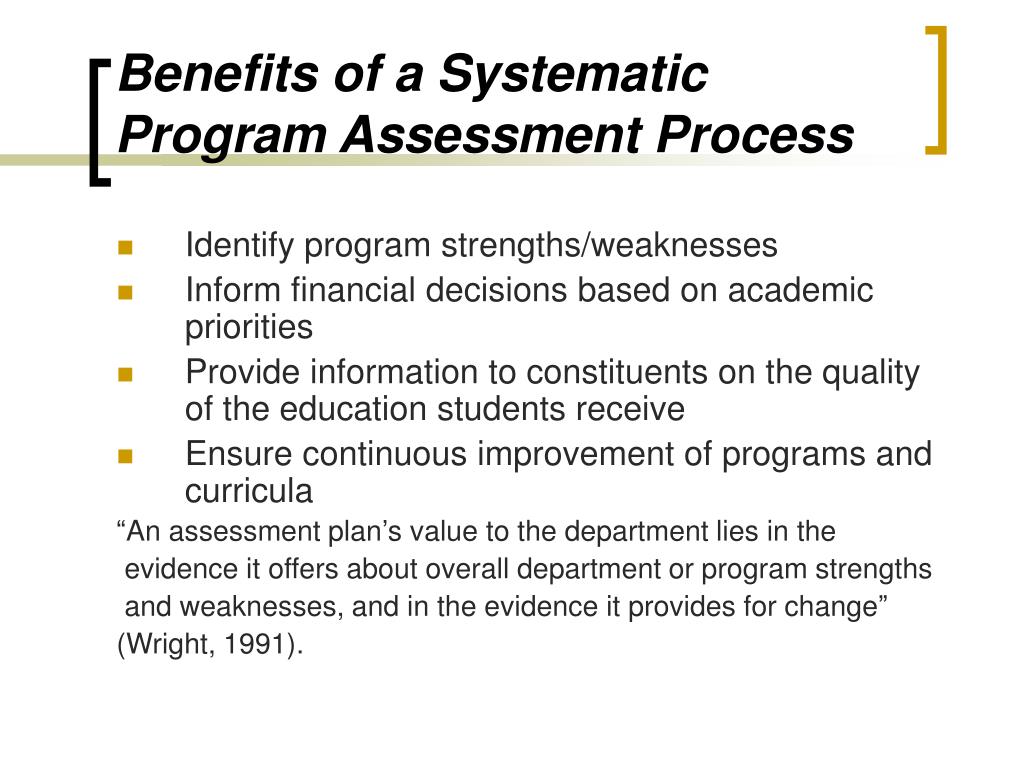 Benefits of a Systematic Program Assessment Process

- Identify program strengths/weaknesses
- Inform financial decisions based on academic priorities
- Provide information to constituents on the quality of the education students receive
- Ensure continuous improvement of programs and curricula

“An assessment plan’s value to the department lies in the evidence it offers about overall department or program strengths and weaknesses, and in the evidence it provides for change” (Wright, 1991).